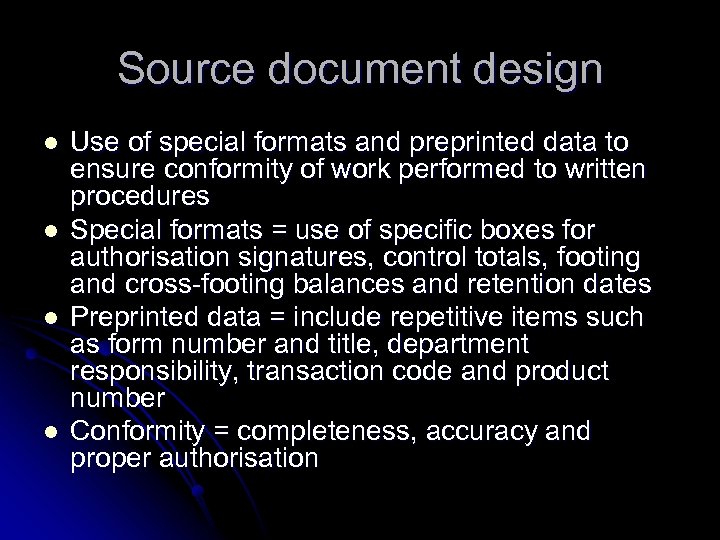 Source document design

• Use of special formats and preprinted data to ensure conformity of work performed to written procedures
• Special formats = use of specific boxes for authorisation signatures, control totals, footing and cross-footing balances and retention dates
• Preprinted data = include repetitive items such as form number and title, department responsibility, transaction code and product number
• Conformity = completeness, accuracy and proper authorisation